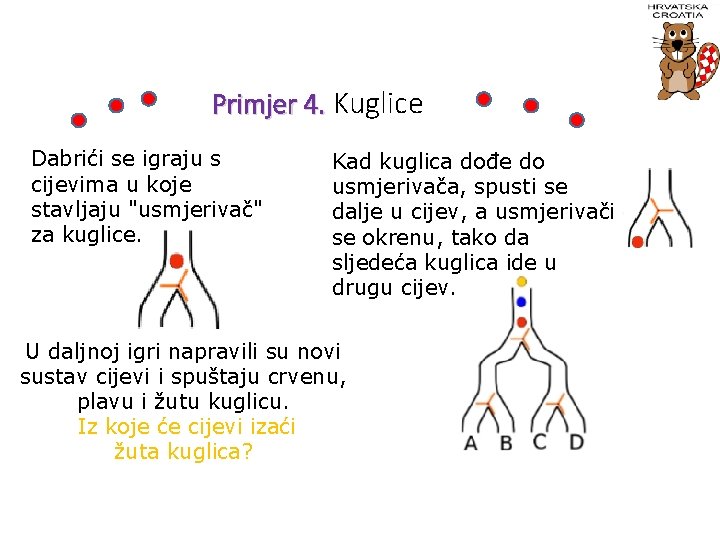 HRVATSKA
CROATIA

Primjer 4. Kuglice

Dabrići se igraju s cijevima u koje stavljaju "usmjerivač" za kuglice.

Kad kuglica dođe do usmjerivača, spusti se dalje u cijev, a usmjerivači se okrenu, tako da sljedeća kuglica ide u drugu cijev.

U daljnoj igri napravili su novi sustav cijevi i spuštaju crvenu, plavu i žutu kuglicu.
Iz koje će cijevi izaći žuta kuglica?

A B C D